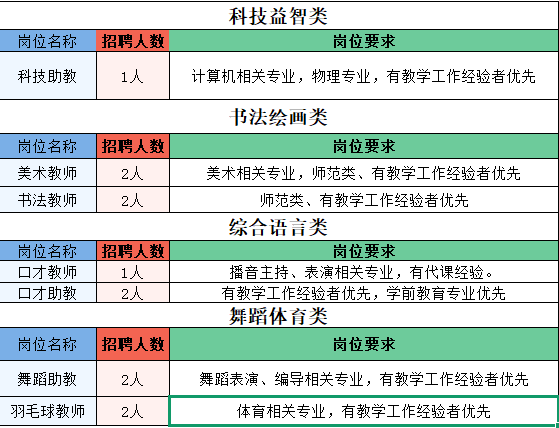 科技益智类

| 岗位名称 | 招聘人数 | 岗位要求 |
|---|---|---|
| 科技助教 | 1人 | 计算机相关专业，物理专业，有教学工作经验者优先 |

书法绘画类

| 岗位名称 | 招聘人数 | 岗位要求 |
|---|---|---|
| 美术教师 | 2人 | 美术相关专业，师范类、有教学工作经验者优先 |
| 书法教师 | 2人 | 师范类、有教学工作经验者优先 |

综合语言类

| 岗位名称 | 招聘人数 | 岗位要求 |
|---|---|---|
| 口才教师 | 1人 | 播音主持、表演相关专业，有代课经验。 |
| 口才助教 | 2人 | 有教学工作经验者优先，学前教育专业优先 |

舞蹈体育类

| 岗位名称 | 招聘人数 | 岗位要求 |
|---|---|---|
| 舞蹈助教 | 2人 | 舞蹈表演、编导相关专业，有教学工作经验者优先 |
| 羽毛球教师 | 2人 | 体育相关专业，有教学工作经验者优先 |